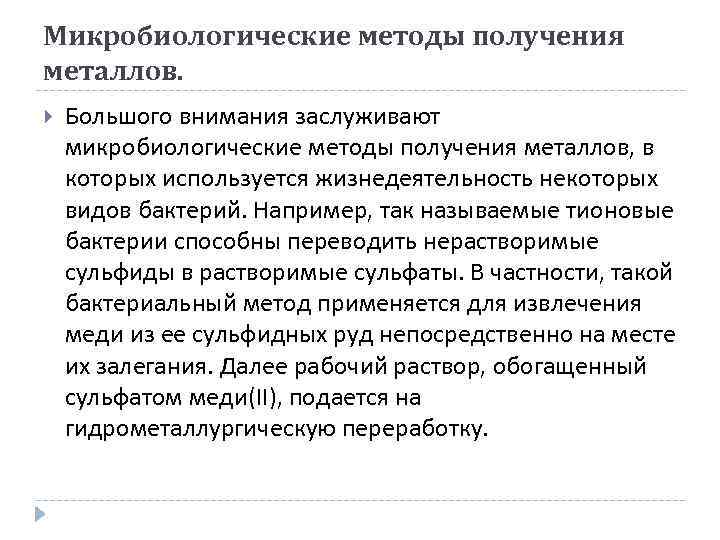 Микробиологические методы получения металлов.

Большого внимания заслуживают микробиологические методы получения металлов, в которых используется жизнедеятельность некоторых видов бактерий. Например, так называемые тионовые бактерии способны переводить нерастворимые сульфиды в растворимые сульфаты. В частности, такой бактериальный метод применяется для извлечения меди из ее сульфидных руд непосредственно на месте их залегания. Далее рабочий раствор, обогащенный сульфатом меди(II), подается на гидрометаллургическую переработку.